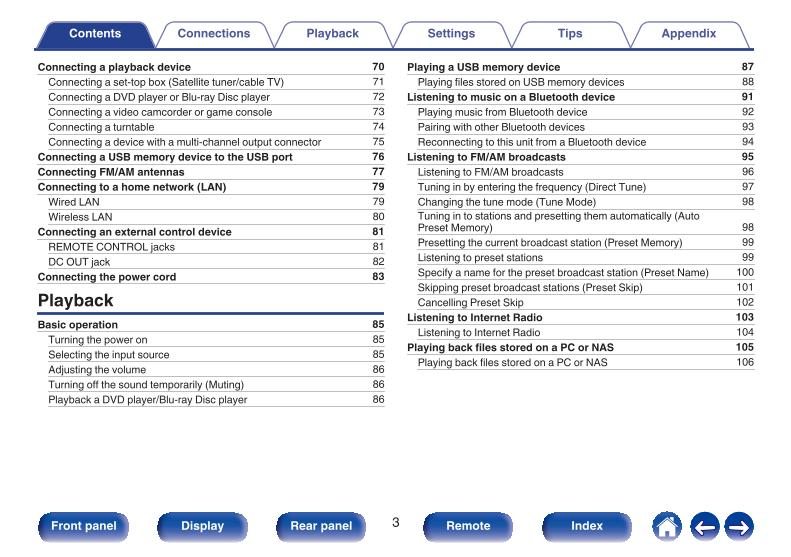 Contents Connections Playback Settings Tips Appendix

Connecting a playback device 70
Connecting a set-top box (Satellite tuner/cable TV) 71
Connecting a DVD player or Blu-ray Disc player 72
Connecting a video camcorder or game console 73
Connecting a turntable 74
Connecting a device with a multi-channel output connector 75
Connecting a USB memory device to the USB port 76
Connecting FM/AM antennas 77
Connecting to a home network (LAN) 79
Wired LAN 79
Wireless LAN 80
Connecting an external control device 81
REMOTE CONTROL jacks 81
DC OUT jack 82
Connecting the power cord 83

Playback

Basic operation 85
Turning the power on 85
Selecting the input source 85
Adjusting the volume 86
Turning off the sound temporarily (Muting) 86
Playback a DVD player/Blu-ray Disc player 86

Playing a USB memory device 87
Playing files stored on USB memory devices 88
Listening to music on a Bluetooth device 91
Playing music from Bluetooth device 92
Pairing with other Bluetooth devices 93
Reconnecting to this unit from a Bluetooth device 94
Listening to FM/AM broadcasts 95
Listening to FM/AM broadcasts 96
Tuning in by entering the frequency (Direct Tune) 97
Changing the tune mode (Tune Mode) 98
Tuning in to stations and presetting them automatically (Auto Preset Memory) 98
Presetting the current broadcast station (Preset Memory) 99
Listening to preset stations 99
Specify a name for the preset broadcast station (Preset Name) 100
Skipping preset broadcast stations (Preset Skip) 101
Cancelling Preset Skip 102
Listening to Internet Radio 103
Listening to Internet Radio 104
Playing back files stored on a PC or NAS 105
Playing back files stored on a PC or NAS 106

Front panel Display Rear panel 3 Remote Index